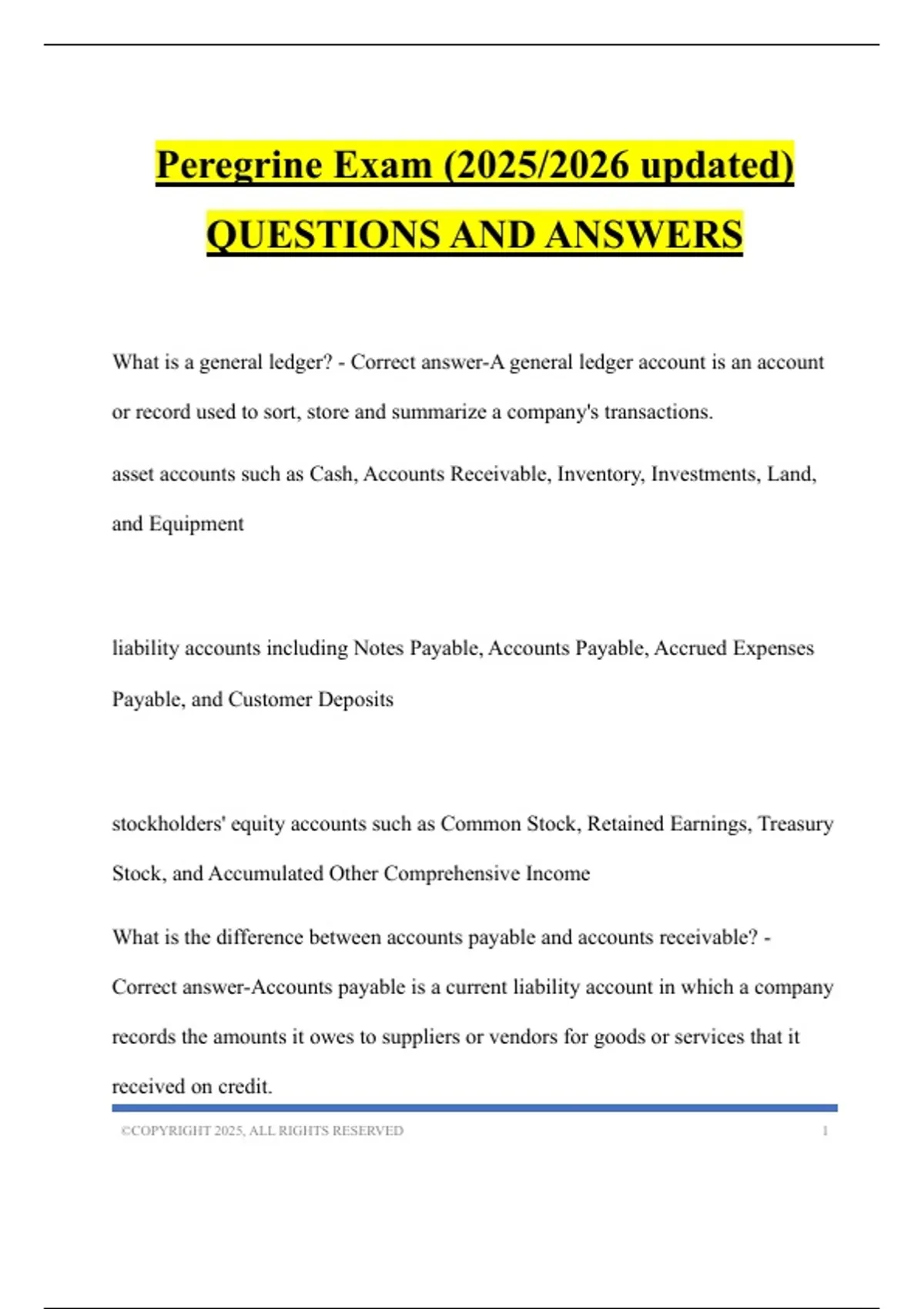 Peregrine Exam (2025/2026 updated) QUESTIONS AND ANSWERS

What is a general ledger? - Correct answer-A general ledger account is an account or record used to sort, store and summarize a company's transactions.

asset accounts such as Cash, Accounts Receivable, Inventory, Investments, Land, and Equipment

liability accounts including Notes Payable, Accounts Payable, Accrued Expenses Payable, and Customer Deposits

stockholders' equity accounts such as Common Stock, Retained Earnings, Treasury Stock, and Accumulated Other Comprehensive Income

What is the difference between accounts payable and accounts receivable? - Correct answer-Accounts payable is a current liability account in which a company records the amounts it owes to suppliers or vendors for goods or services that it received on credit.

©COPYRIGHT 2025, ALL RIGHTS RESERVED 1